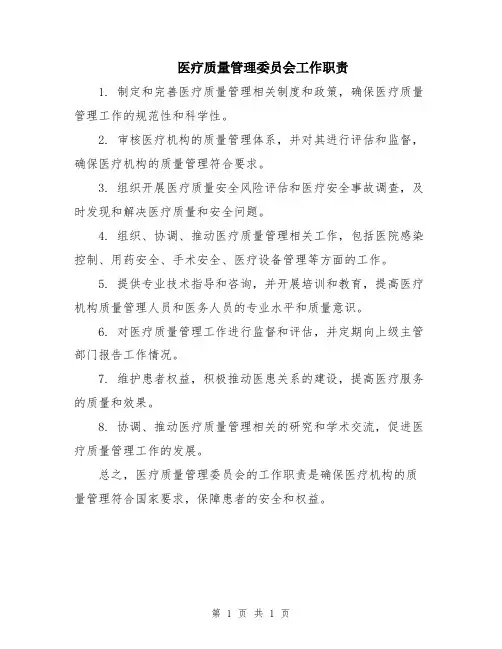 医疗质量管理委员会工作职责

1. 制定和完善医疗质量管理相关制度和政策，确保医疗质量管理工作的规范性和科学性。

2. 审核医疗机构的质量管理体系，并对其进行评估和监督，确保医疗机构的质量管理符合要求。

3. 组织开展医疗质量安全风险评估和医疗安全事故调查，及时发现和解决医疗质量和安全问题。

4. 组织、协调、推动医疗质量管理相关工作，包括医院感染控制、用药安全、手术安全、医疗设备管理等方面的工作。

5. 提供专业技术指导和咨询，并开展培训和教育，提高医疗机构质量管理人员和医务人员的专业水平和质量意识。

6. 对医疗质量管理工作进行监督和评估，并定期向上级主管部门报告工作情况。

7. 维护患者权益，积极推动医患关系的建设，提高医疗服务的质量和效果。

8. 协调、推动医疗质量管理相关的研究和学术交流，促进医疗质量管理工作的发展。

总之，医疗质量管理委员会的工作职责是确保医疗机构的质量管理符合国家要求，保障患者的安全和权益。

第 1 页 共 1 页